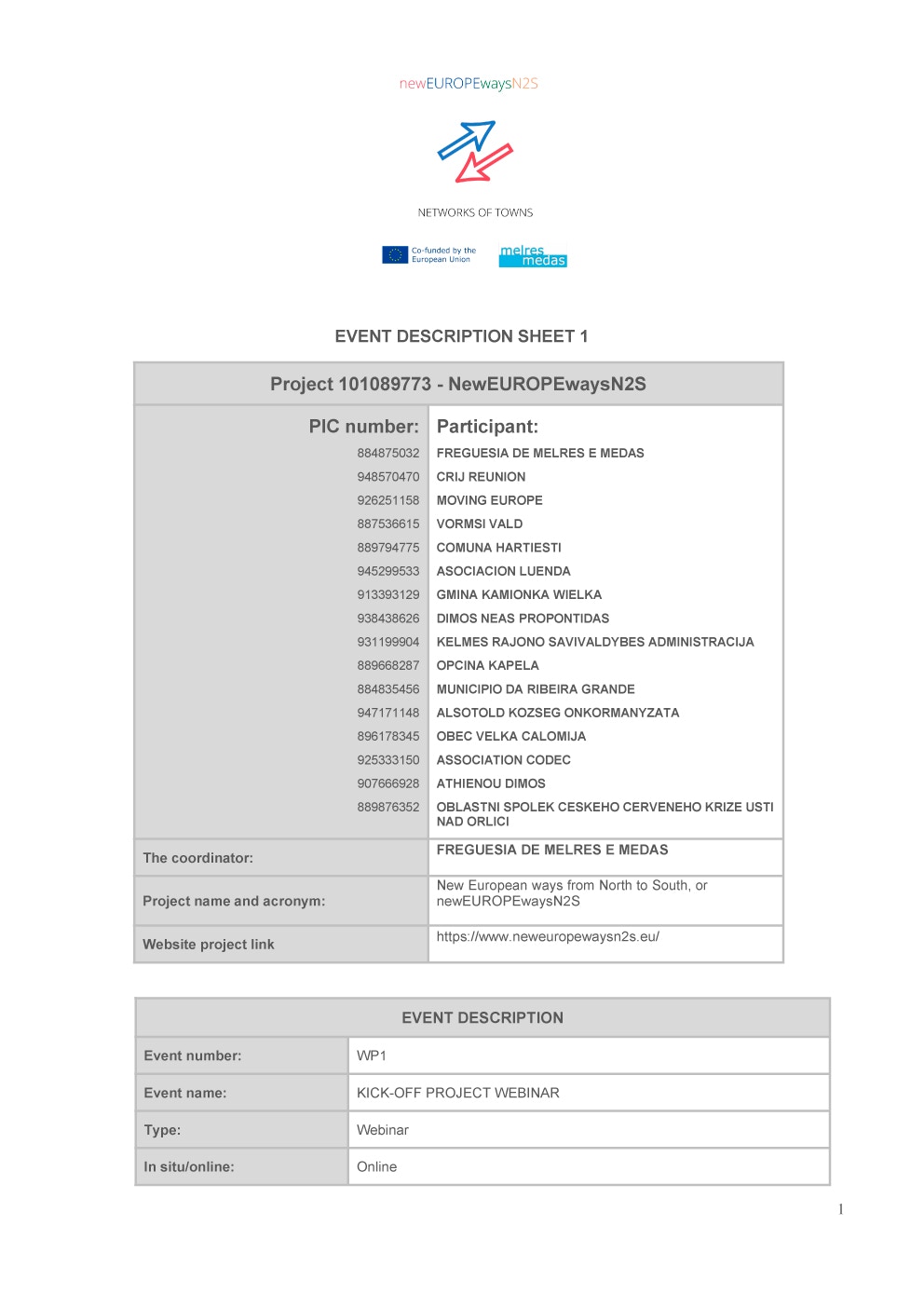 newEUROPEwaysN2S

NETWORKS OF TOWNS

Co-funded by the European Union

melres medas

EVENT DESCRIPTION SHEET 1

| Project 101089773 - NewEUROPEwaysN2S | |
|---|---|
| PIC number: | Participant: |
| 884875032 | FREGUESIA DE MELRES E MEDAS |
| 948570470 | CRIJ REUNION |
| 926251158 | MOVING EUROPE |
| 887536615 | VORMSI VALD |
| 889794775 | COMUNA HARTIESTI |
| 945299533 | ASOCIACION LUENDA |
| 913393129 | GMINA KAMIONKA WIELKA |
| 938438626 | DIMOS NEAS PROPONTIDAS |
| 931199904 | KELMES RAJONO SAVIVALDYBES ADMINISTRACIJA |
| 889668287 | OPCINA KAPELA |
| 884835456 | MUNICIPIO DA RIBEIRA GRANDE |
| 947171148 | ALSOTOLD KOZSEG ONKORMANYZATA |
| 896178345 | OBEC VELKA CALOMIJA |
| 925333150 | ASSOCIATION CODEC |
| 907666928 | ATHIENOU DIMOS |
| 889876352 | OBLASTNI SPOLEK CESKEHO CERVENEHO KRIZE USTI NAD ORLICI |
| The coordinator: | FREGUESIA DE MELRES E MEDAS |
| Project name and acronym: | New European ways from North to South, or newEUROPEwaysN2S |
| Website project link | https://www.neweuropewaysn2s.eu/ |

| EVENT DESCRIPTION | |
|---|---|
| Event number: | WP1 |
| Event name: | KICK-OFF PROJECT WEBINAR |
| Type: | Webinar |
| In situ/online: | Online |

1